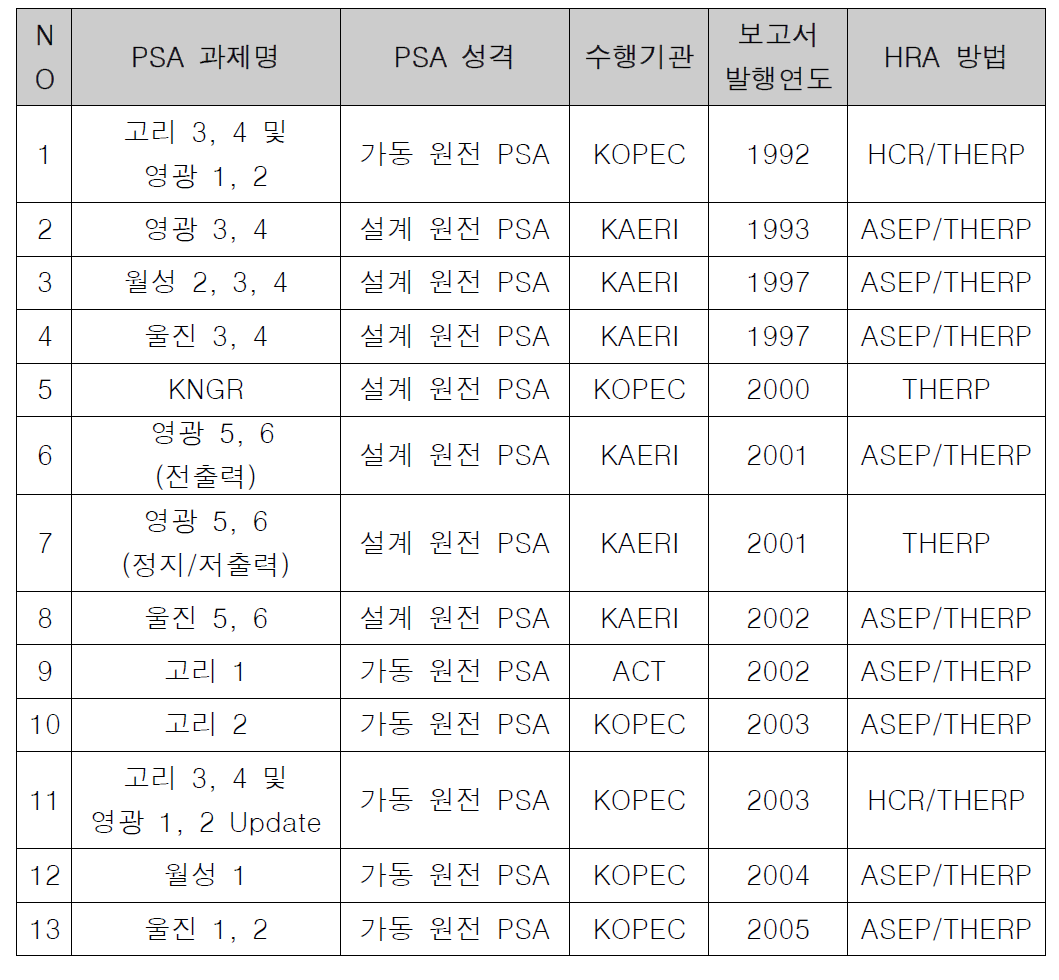 | NO | PSA 과제명 | PSA 성격 | 수행기관 | 보고서 발행연도 | HRA 방법 |
|---|---|---|---|---|---|
| 1 | 고리 3, 4 및 영광 1, 2 | 가동 원전 PSA | KOPEC | 1992 | HCR/THERP |
| 2 | 영광 3, 4 | 설계 원전 PSA | KAERI | 1993 | ASEP/THERP |
| 3 | 월성 2, 3, 4 | 설계 원전 PSA | KAERI | 1997 | ASEP/THERP |
| 4 | 울진 3, 4 | 설계 원전 PSA | KAERI | 1997 | ASEP/THERP |
| 5 | KNGR | 설계 원전 PSA | KOPEC | 2000 | THERP |
| 6 | 영광 5, 6 (전출력) | 설계 원전 PSA | KAERI | 2001 | ASEP/THERP |
| 7 | 영광 5, 6 (정지/저출력) | 설계 원전 PSA | KAERI | 2001 | THERP |
| 8 | 울진 5, 6 | 설계 원전 PSA | KAERI | 2002 | ASEP/THERP |
| 9 | 고리 1 | 가동 원전 PSA | ACT | 2002 | ASEP/THERP |
| 10 | 고리 2 | 가동 원전 PSA | KOPEC | 2003 | ASEP/THERP |
| 11 | 고리 3, 4 및 영광 1, 2 Update | 가동 원전 PSA | KOPEC | 2003 | HCR/THERP |
| 12 | 월성 1 | 가동 원전 PSA | KOPEC | 2004 | ASEP/THERP |
| 13 | 울진 1, 2 | 가동 원전 PSA | KOPEC | 2005 | ASEP/THERP |